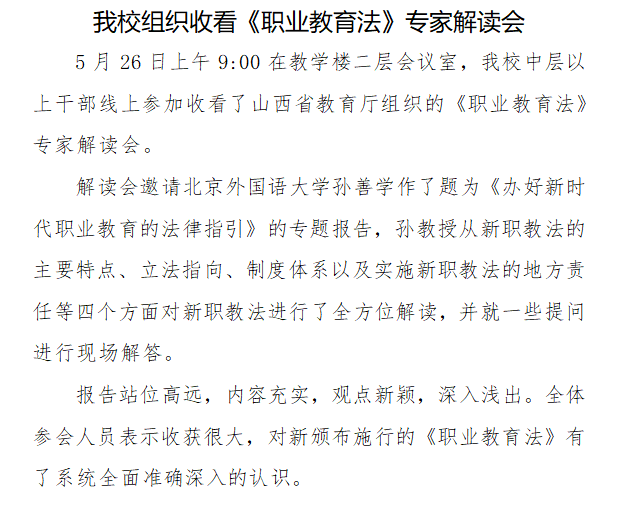 我校组织收看《职业教育法》专家解读会

5 月 26 日上午 9:00 在教学楼二层会议室，我校中层以上干部线上参加收看了山西省教育厅组织的《职业教育法》专家解读会。

解读会邀请北京外国语大学孙善学作了题为《办好新时代职业教育的法律指引》的专题报告，孙教授从新职教法的主要特点、立法指向、制度体系以及实施新职教法的地方责任等四个方面对新职教法进行了全方位解读，并就一些提问进行现场解答。

报告站位高远，内容充实，观点新颖，深入浅出。全体参会人员表示收获很大，对新颁布施行的《职业教育法》有了系统全面准确深入的认识。